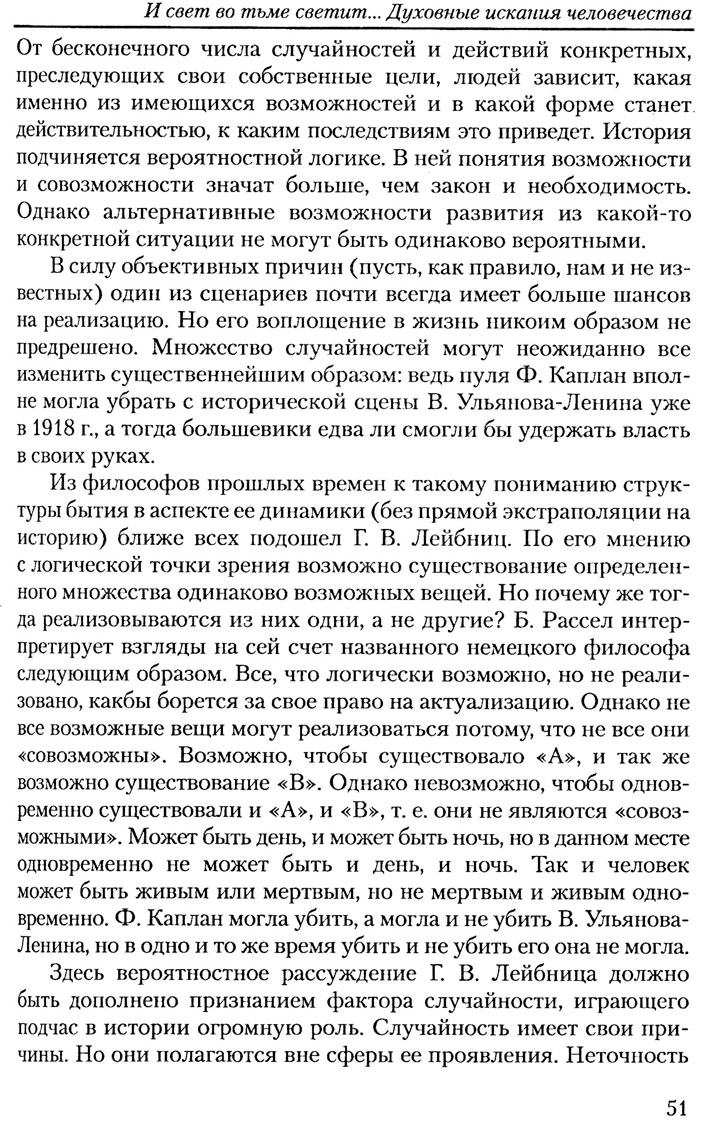 И свет во тьме светит... Духовные искания человечества

От бесконечного числа случайностей и действий конкретных, преследующих свои собственные цели, людей зависит, какая именно из имеющихся возможностей и в какой форме станет действительностью, к каким последствиям это приведет. История подчиняется вероятностной логике. В ней понятия возможности и совозможности значат больше, чем закон и необходимость. Однако альтернативные возможности развития из какой-то конкретной ситуации не могут быть одинаково вероятными.

В силу объективных причин (пусть, как правило, нам и не известных) один из сценариев почти всегда имеет больше шансов на реализацию. Но его воплощение в жизнь никоим образом не предрешено. Множество случайностей могут неожиданно все изменить существеннейшим образом: ведь пуля Ф. Каплан вполне могла убрать с исторической сцены В. Ульянова-Ленина уже в 1918 г., а тогда большевики едва ли смогли бы удержать власть в своих руках.

Из философов прошлых времен к такому пониманию структуры бытия в аспекте ее динамики (без прямой экстраполяции на историю) ближе всех подошел Г. В. Лейбниц. По его мнению с логической точки зрения возможно существование определенного множества одинаково возможных вещей. Но почему же тогда реализовываются из них одни, а не другие? Б. Рассел интерпретирует взгляды на сей счет названного немецкого философа следующим образом. Все, что логически возможно, но не реализовано, какбы борется за свое право на актуализацию. Однако не все возможные вещи могут реализоваться потому, что не все они «совозможны». Возможно, чтобы существовало «А», и так же возможно существование «В». Однако невозможно, чтобы одновременно существовали и «А», и «В», т. е. они не являются «совозможными». Может быть день, и может быть ночь, но в данном месте одновременно не может быть и день, и ночь. Так и человек может быть живым или мертвым, но не мертвым и живым одновременно. Ф. Каплан могла убить, а могла и не убить В. Ульянова-Ленина, но в одно и то же время убить и не убить его она не могла.

Здесь вероятностное рассуждение Г. В. Лейбница должно быть дополнено признанием фактора случайности, играющего подчас в истории огромную роль. Случайность имеет свои причины. Но они полагаются вне сферы ее проявления. Неточность

51